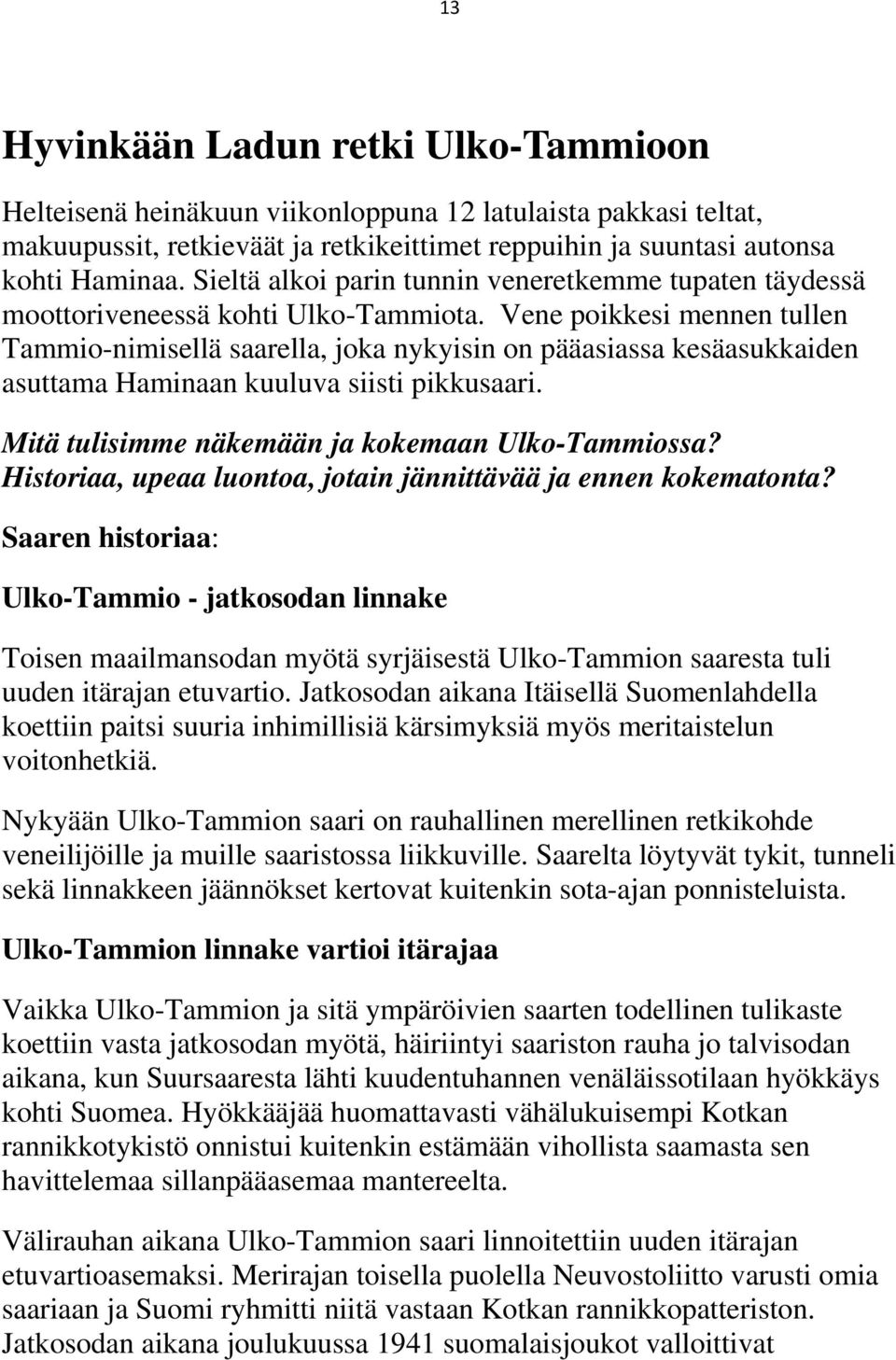 13

Hyvinkään Ladun retki Ulko-Tammioon

Helteisenä heinäkuun viikonloppuna 12 latulaista pakkasi teltat, makuupussit, retkieväät ja retkikeittimet reppuihin ja suuntasi autonsa kohti Haminaa. Sieltä alkoi parin tunnin veneretkemme tupaten täydessä moottoriveneessä kohti Ulko-Tammiota. Vene poikkesi mennen tullen Tammio-nimisellä saarella, joka nykyisin on pääasiassa kesäasukkaiden asuttama Haminaan kuuluva siisti pikkusaari.

Mitä tulisimme näkemään ja kokemaan Ulko-Tammiossa? Historiaa, upeaa luontoa, jotain jännittävää ja ennen kokematonta?

Saaren historiaa:

Ulko-Tammio - jatkosodan linnake

Toisen maailmansodan myötä syrjäisestä Ulko-Tammion saaresta tuli uuden itärajan etuvartio. Jatkosodan aikana Itäisellä Suomenlahdella koettiin paitsi suuria inhimillisiä kärsimyksiä myös meritaistelun voitonhetkiä.

Nykyään Ulko-Tammion saari on rauhallinen merellinen retkikohde veneilijöille ja muille saaristossa liikkuville. Saarelta löytyvät tykit, tunneli sekä linnakkeen jäännökset kertovat kuitenkin sota-ajan ponnisteluista.

Ulko-Tammion linnake vartioi itärajaa

Vaikka Ulko-Tammion ja sitä ympäröivien saarten todellinen tulikaste koettiin vasta jatkosodan myötä, häiriintyi saariston rauha jo talvisodan aikana, kun Suursaaresta lähti kuudentuhannen venäläissotilaan hyökkäys kohti Suomea. Hyökkääjää huomattavasti vähälukuisempi Kotkan rannikkotykistö onnistui kuitenkin estämään vihollista saamasta sen havittelemaa sillanpääasemaa mantereelta.

Välirauhan aikana Ulko-Tammion saari linnoitettiin uuden itärajan etuvartioasemaksi. Merirajan toisella puolella Neuvostoliitto varusti omia saariaan ja Suomi ryhmitti niitä vastaan Kotkan rannikkopatteriston. Jatkosodan aikana joulukuussa 1941 suomalaisjoukot valloittivat